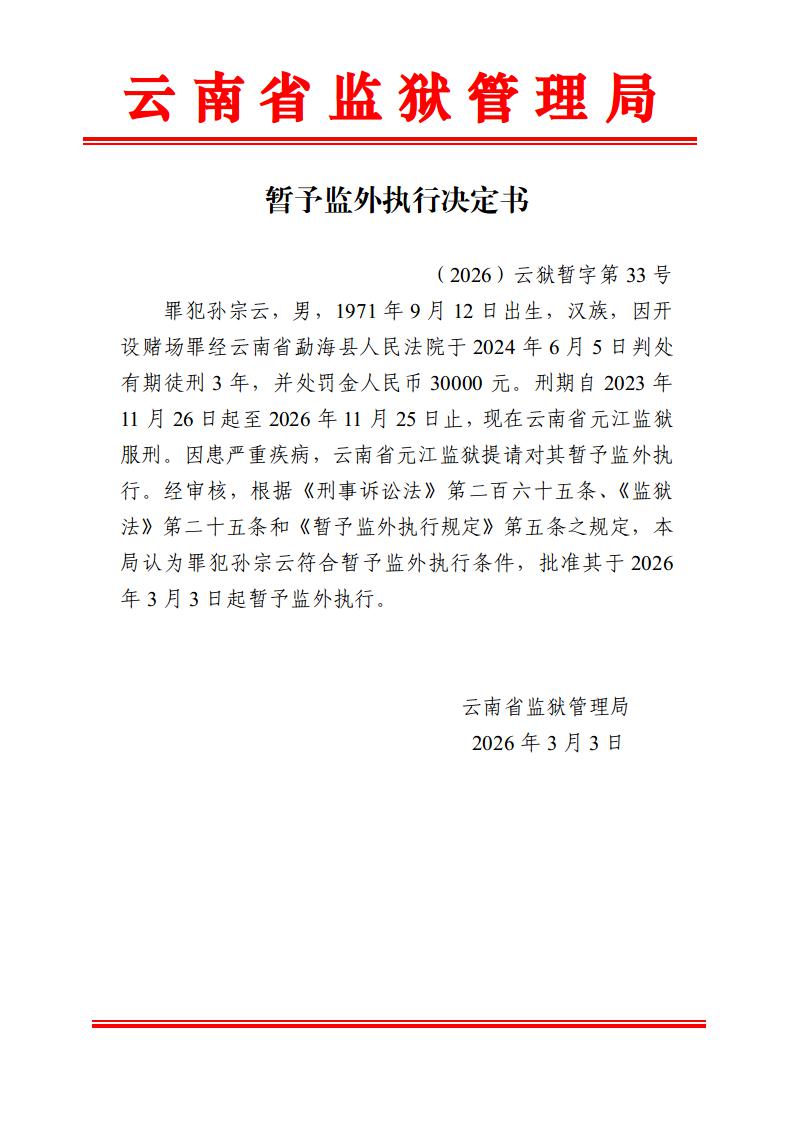 云南省监狱管理局

暂予监外执行决定书

（2026）云狱暂字第 33 号

罪犯孙宗云，男，1971 年 9 月 12 日出生，汉族，因开设赌场罪经云南省勐海县人民法院于 2024 年 6 月 5 日判处有期徒刑 3 年，并处罚金人民币 30000 元。刑期自 2023 年 11 月 26 日起至 2026 年 11 月 25 日止，现在云南省元江监狱服刑。因患严重疾病，云南省元江监狱提请对其暂予监外执行。经审核，根据《刑事诉讼法》第二百六十五条、《监狱法》第二十五条和《暂予监外执行规定》第五条之规定，本局认为罪犯孙宗云符合暂予监外执行条件，批准其于 2026 年 3 月 3 日起暂予监外执行。

云南省监狱管理局
2026 年 3 月 3 日